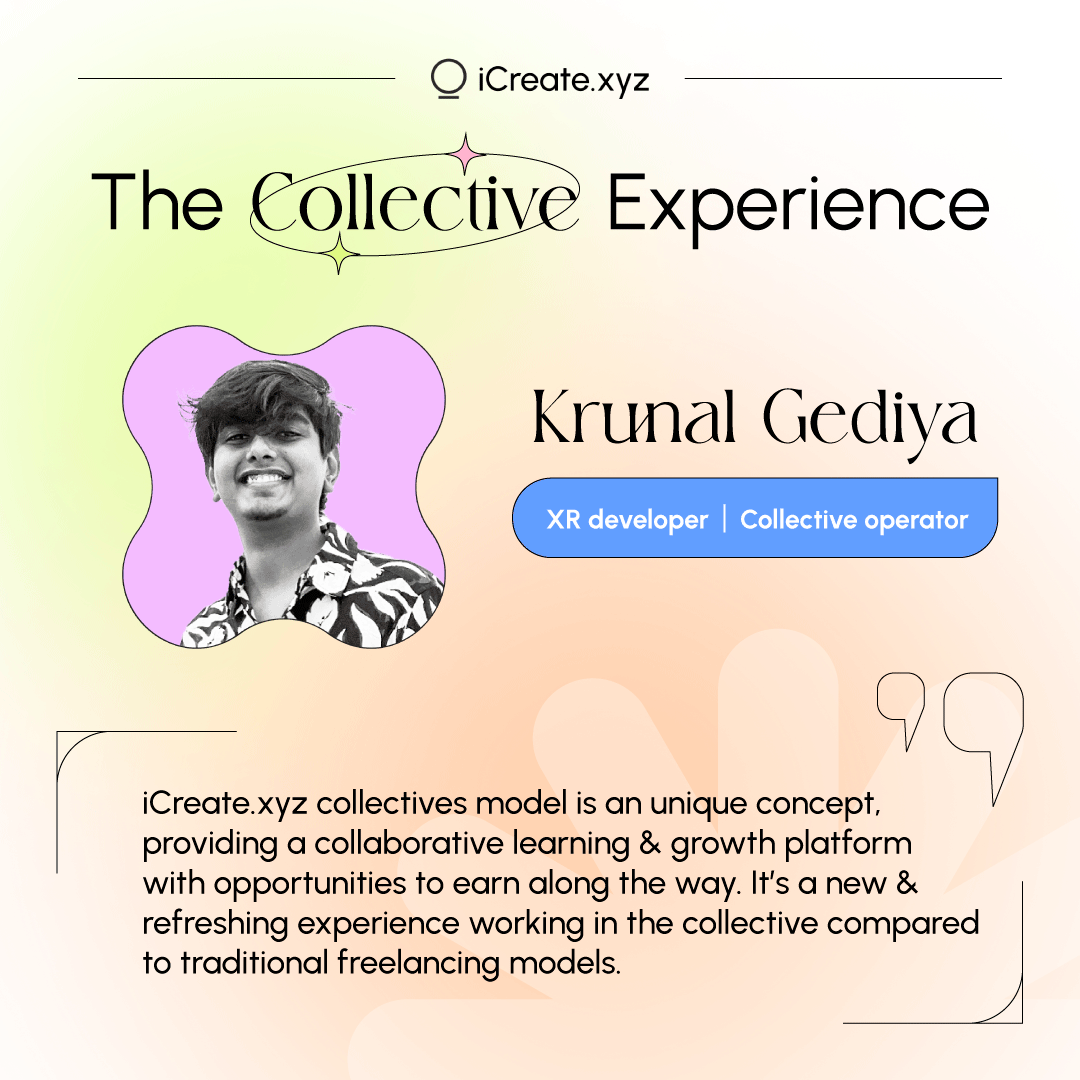 iCreate.xyz

The Collective Experience

Krunal Gediya

XR developer | Collective operator

iCreate.xyz collectives model is an unique concept, providing a collaborative learning & growth platform with opportunities to earn along the way. It's a new & refreshing experience working in the collective compared to traditional freelancing models.